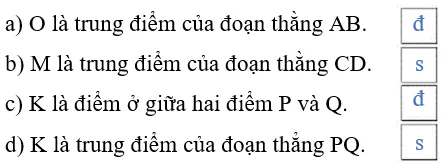 a) O là trung điểm của đoạn thẳng AB. đ

b) M là trung điểm của đoạn thẳng CD. s

c) K là điểm ở giữa hai điểm P và Q. đ

d) K là trung điểm của đoạn thẳng PQ. s